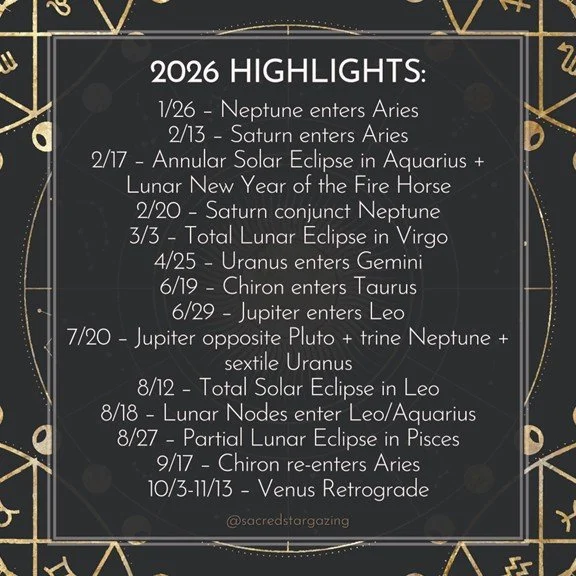 2026 HIGHLIGHTS:

1/26 – Neptune enters Aries
2/13 – Saturn enters Aries
2/17 – Annular Solar Eclipse in Aquarius + Lunar New Year of the Fire Horse
2/20 – Saturn conjunct Neptune
3/3 – Total Lunar Eclipse in Virgo
4/25 – Uranus enters Gemini
6/19 – Chiron enters Taurus
6/29 – Jupiter enters Leo
7/20 – Jupiter opposite Pluto + trine Neptune + sextile Uranus
8/12 – Total Solar Eclipse in Leo
8/18 – Lunar Nodes enter Leo/Aquarius
8/27 – Partial Lunar Eclipse in Pisces
9/17 – Chiron re-enters Aries
10/3-11/13 – Venus Retrograde

@sacredstargazing